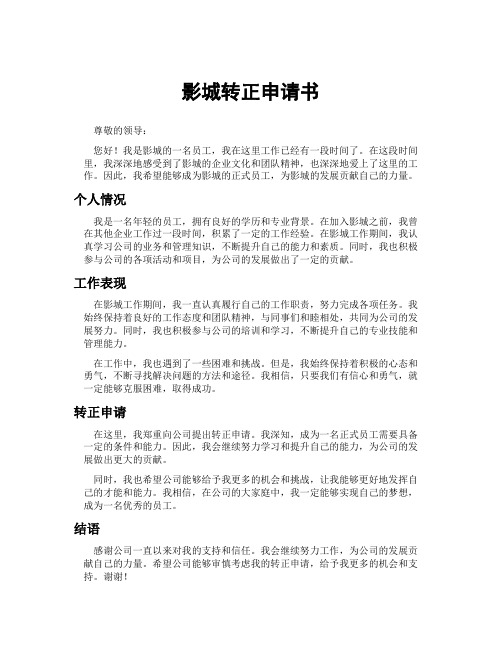 影城转正申请书

尊敬的领导：

您好！我是影城的一名员工，我在这里工作已经有一段时间了。在这段时间里，我深深地感受到了影城的企业文化和团队精神，也深深地爱上了这里的工作。因此，我希望能够成为影城的正式员工，为影城的发展贡献自己的力量。

个人情况

我是一名年轻的员工，拥有良好的学历和专业背景。在加入影城之前，我曾在其他企业工作过一段时间，积累了一定的工作经验。在影城工作期间，我认真学习公司的业务和管理知识，不断提升自己的能力和素质。同时，我也积极参与公司的各项活动和项目，为公司的发展做出了一定的贡献。

工作表现

在影城工作期间，我一直认真履行自己的工作职责，努力完成各项任务。我始终保持着良好的工作态度和团队精神，与同事们和睦相处，共同为公司的发展努力。同时，我也积极参与公司的培训和学习，不断提升自己的专业技能和管理能力。

在工作中，我也遇到了一些困难和挑战。但是，我始终保持着积极的心态和勇气，不断寻找解决问题的方法和途径。我相信，只要我们有信心和勇气，就一定能够克服困难，取得成功。

转正申请

在这里，我郑重向公司提出转正申请。我深知，成为一名正式员工需要具备一定的条件和能力。因此，我会继续努力学习和提升自己的能力，为公司的发展做出更大的贡献。

同时，我也希望公司能够给予我更多的机会和挑战，让我能够更好地发挥自己的才能和能力。我相信，在公司的大家庭中，我一定能够实现自己的梦想，成为一名优秀的员工。

结语

感谢公司一直以来对我的支持和信任。我会继续努力工作，为公司的发展贡献自己的力量。希望公司能够审慎考虑我的转正申请，给予我更多的机会和支持。谢谢！